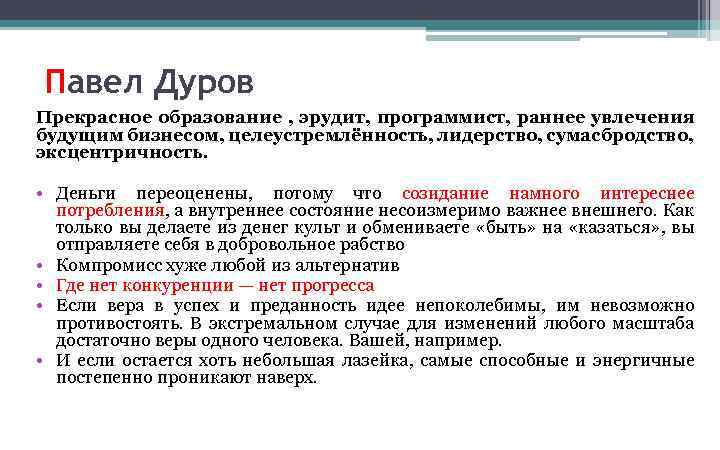 Павел Дуров

Прекрасное образование , эрудит, программист, раннее увлечения будущим бизнесом, целеустремлённость, лидерство, сумасбродство, эксцентричность.

• Деньги переоценены, потому что созидание намного интереснее потребления, а внутреннее состояние несоизмеримо важнее внешнего. Как только вы делаете из денег культ и обмениваете «быть» на «казаться», вы отправляете себя в добровольное рабство
• Компромисс хуже любой из альтернатив
• Где нет конкуренции — нет прогресса
• Если вера в успех и преданность идее непоколебимы, им невозможно противостоять. В экстремальном случае для изменений любого масштаба достаточно веры одного человека. Вашей, например.
• И если остается хоть небольшая лазейка, самые способные и энергичные постепенно проникают наверх.